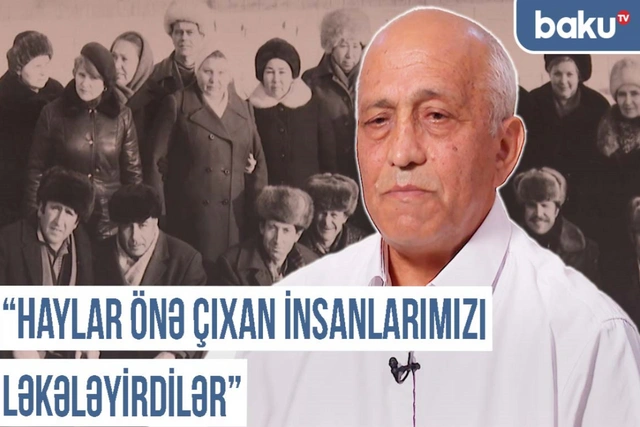 baku TV

“HAYLAR ÖNƏ ÇIXAN İNSANLARIMIZI LƏKƏLƏYİRDİLƏR”